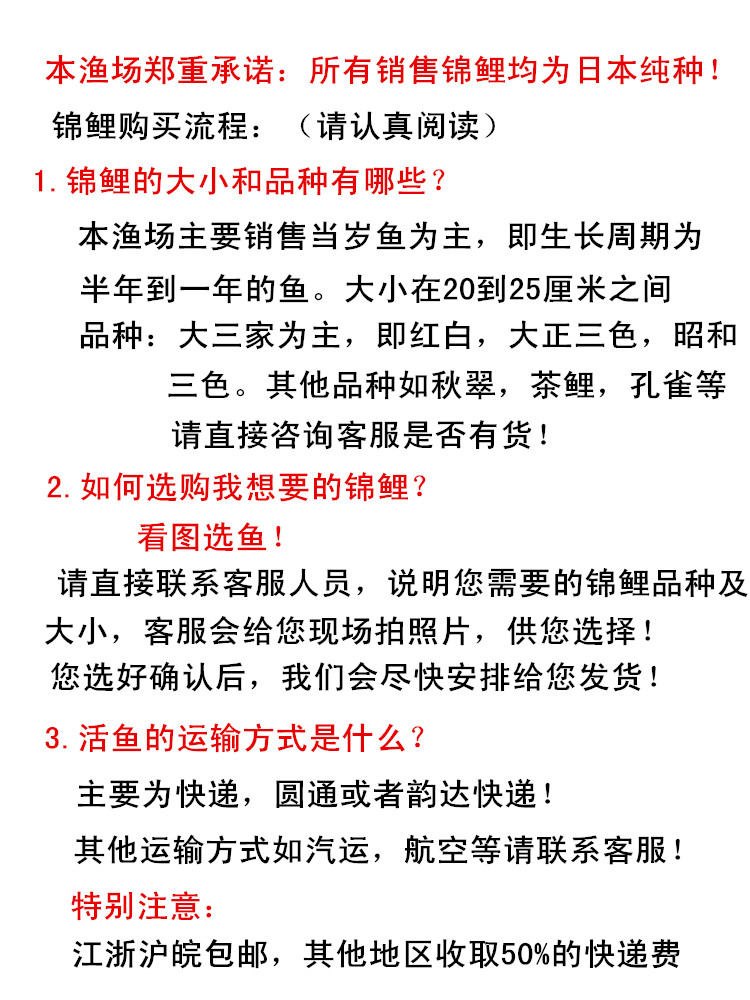 本渔场郑重承诺：所有销售锦鲤均为日本纯种！

锦鲤购买流程：（请认真阅读）

1. 锦鲤的大小和品种有哪些？

本渔场主要销售当岁鱼为主，即生长周期为半年到一年的鱼。大小在20到25厘米之间

品种：大三家为主，即红白，大正三色，昭和三色。其他品种如秋翠，茶鲤，孔雀等请直接咨询客服是否有货！

2. 如何选购我想要的锦鲤？

看图选鱼！

请直接联系客服人员，说明您需要的锦鲤品种及大小，客服会给您现场拍照片，供您选择！

您选好确认后，我们会尽快安排给您发货！

3. 活鱼的运输方式是什么？

主要为快递，圆通或者韵达快递！

其他运输方式如汽运，航空等请联系客服！

特别注意：

江浙沪皖包邮，其他地区收取50%的快递费